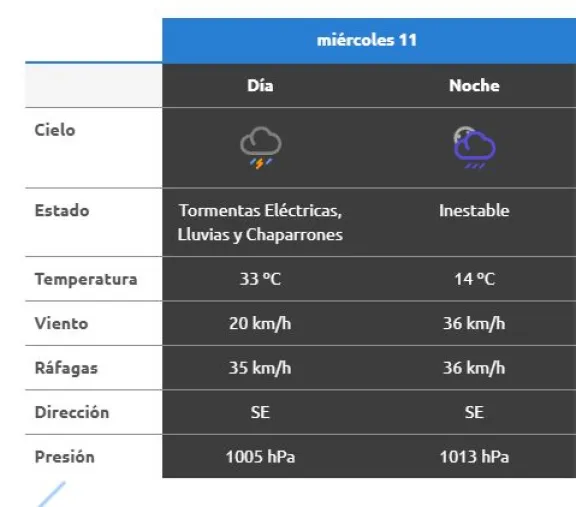 | | miércoles 11 | |
|---|---|---|
| | Día | Noche |
| Cielo | | |
| Estado | Tormentas Eléctricas, Lluvias y Chaparrones | Inestable |
| Temperatura | 33 ºC | 14 ºC |
| Viento | 20 km/h | 36 km/h |
| Ráfagas | 35 km/h | 36 km/h |
| Dirección | SE | SE |
| Presión | 1005 hPa | 1013 hPa |